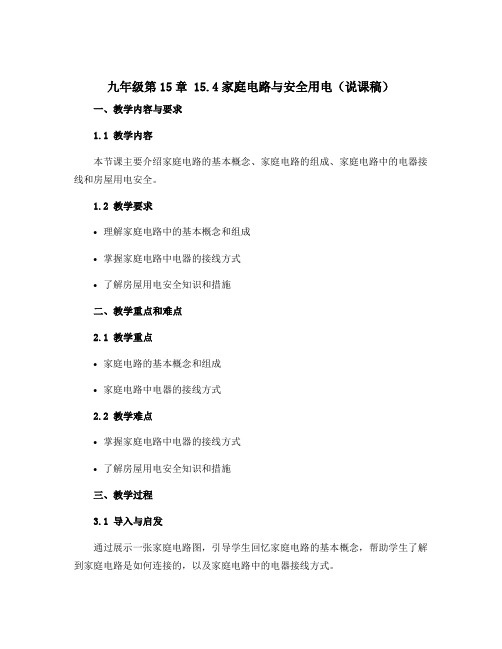 九年级第 15 章 15.4 家庭电路与安全用电（说课稿）

一、教学内容与要求

1.1 教学内容

本节课主要介绍家庭电路的基本概念、家庭电路的组成、家庭电路中的电器接线和房屋用电安全。

1.2 教学要求

• 理解家庭电路中的基本概念和组成

• 掌握家庭电路中电器的接线方式

• 了解房屋用电安全知识和措施

二、教学重点和难点

2.1 教学重点

• 家庭电路的基本概念和组成

• 家庭电路中电器的接线方式

2.2 教学难点

• 掌握家庭电路中电器的接线方式

• 了解房屋用电安全知识和措施

三、教学过程

3.1 导入与启发

通过展示一张家庭电路图，引导学生回忆家庭电路的基本概念，帮助学生了解到家庭电路是如何连接的，以及家庭电路中的电器接线方式。